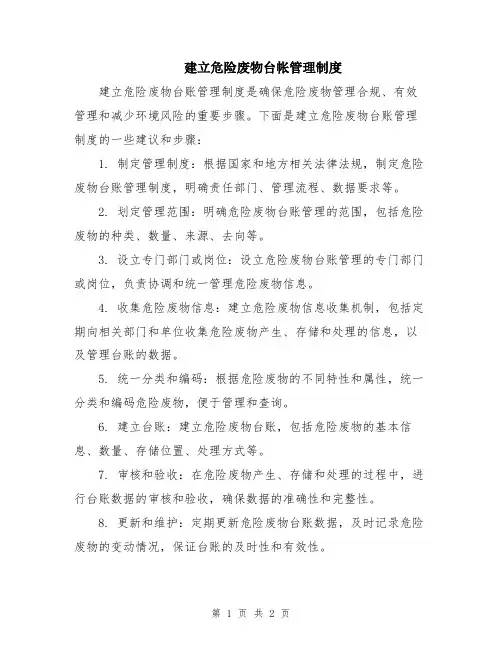 建立危险废物台帐管理制度

建立危险废物台账管理制度是确保危险废物管理合规、有效管理和减少环境风险的重要步骤。下面是建立危险废物台账管理制度的一些建议和步骤：

1. 制定管理制度：根据国家和地方相关法律法规，制定危险废物台账管理制度，明确责任部门、管理流程、数据要求等。

2. 划定管理范围：明确危险废物台账管理的范围，包括危险废物的种类、数量、来源、去向等。

3. 设立专门部门或岗位：设立危险废物台账管理的专门部门或岗位，负责协调和统一管理危险废物信息。

4. 收集危险废物信息：建立危险废物信息收集机制，包括定期向相关部门和单位收集危险废物产生、存储和处理的信息，以及管理台账的数据。

5. 统一分类和编码：根据危险废物的不同特性和属性，统一分类和编码危险废物，便于管理和查询。

6. 建立台账：建立危险废物台账，包括危险废物的基本信息、数量、存储位置、处理方式等。

7. 审核和验收：在危险废物产生、存储和处理的过程中，进行台账数据的审核和验收，确保数据的准确性和完整性。

8. 更新和维护：定期更新危险废物台账数据，及时记录危险废物的变动情况，保证台账的及时性和有效性。

第 1 页 共 2 页